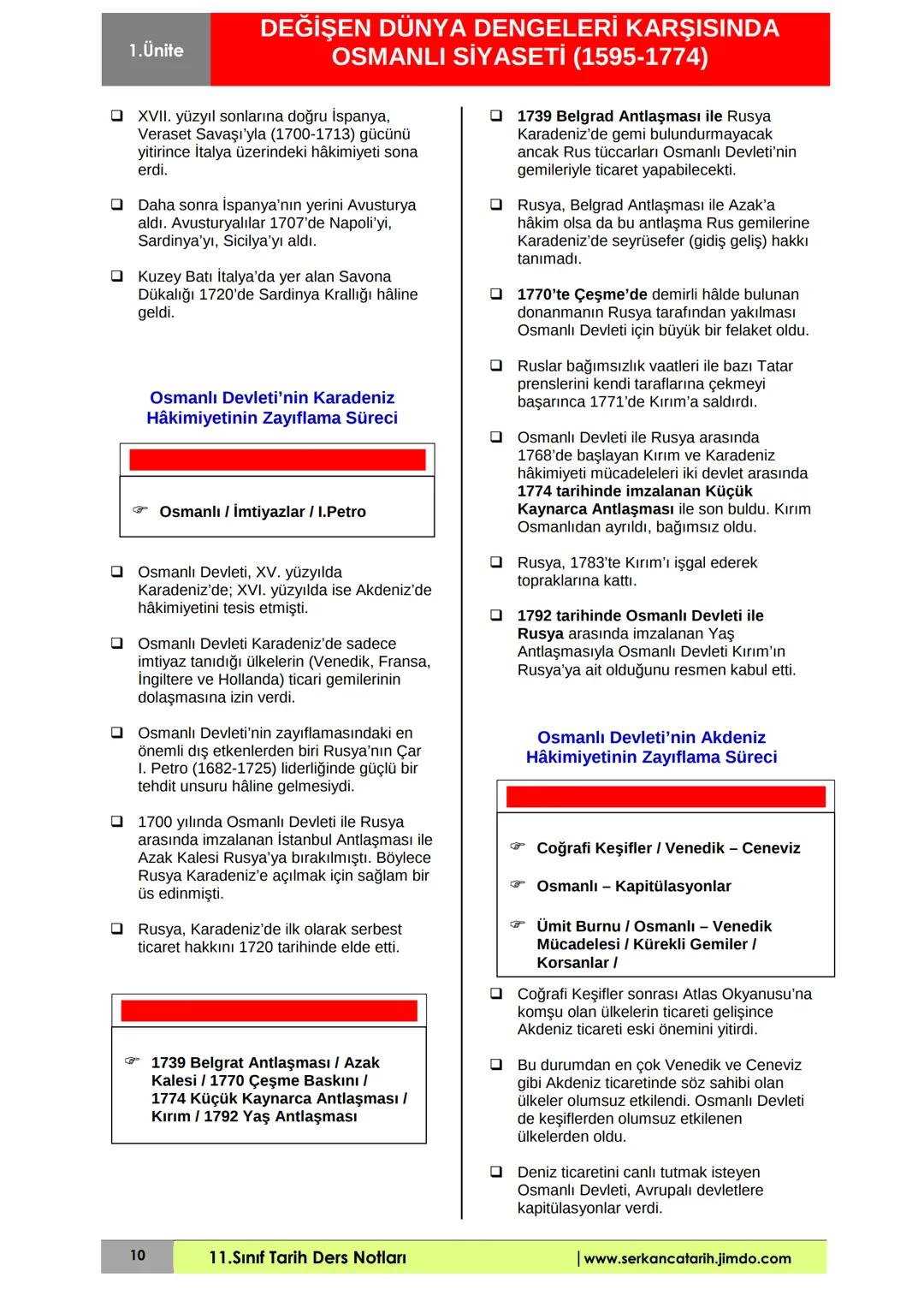 1.Ünite

DEĞİŞEN DÜNYA DENGELERİ KARŞISINDA OSMANLI SİYASETİ (1595-1774)

❑ XVII. yüzyıl sonlarına doğru İspanya, Veraset Savaşı'yla (1700-1713) gücünü yitirince İtalya üzerindeki hâkimiyeti sona erdi.

❑ Daha sonra İspanya'nın yerini Avusturya aldı. Avusturyalılar 1707'de Napoli'yi, Sardinya'yı, Sicilya'yı aldı.

❑ Kuzey Batı İtalya'da yer alan Savona Dükalığı 1720'de Sardinya Krallığı hâline geldi.

Osmanlı Devleti'nin Karadeniz Hâkimiyetinin Zayıflama Süreci

☞ Osmanlı / İmtiyazlar / I.Petro

❑ Osmanlı Devleti, XV. yüzyılda Karadeniz'de; XVI. yüzyılda ise Akdeniz'de hâkimiyetini tesis etmişti.

❑ Osmanlı Devleti Karadeniz'de sadece imtiyaz tanıdığı ülkelerin (Venedik, Fransa, İngiltere ve Hollanda) ticari gemilerinin dolaşmasına izin verdi.

❑ Osmanlı Devleti'nin zayıflamasındaki en önemli dış etkenlerden biri Rusya'nın Çar I. Petro (1682-1725) liderliğinde güçlü bir tehdit unsuru hâline gelmesiydi.

❑ 1700 yılında Osmanlı Devleti ile Rusya arasında imzalanan İstanbul Antlaşması ile Azak Kalesi Rusya'ya bırakılmıştı. Böylece Rusya Karadeniz'e açılmak için sağlam bir üs edinmişti.

❑ Rusya, Karadeniz'de ilk olarak serbest ticaret hakkını 1720 tarihinde elde etti.

☞ 1739 Belgrat Antlaşması / Azak Kalesi / 1770 Çeşme Baskını / 1774 Küçük Kaynarca Antlaşması / Kırım / 1792 Yaş Antlaşması

❑ 1739 Belgrad Antlaşması ile Rusya Karadeniz'de gemi bulundurmayacak ancak Rus tüccarları Osmanlı Devleti'nin gemileriyle ticaret yapabilecekti.

❑ Rusya, Belgrad Antlaşması ile Azak'a hâkim olsa da bu antlaşma Rus gemilerine Karadeniz'de seyrüsefer (gidiş geliş) hakkı tanımadı.

❑ 1770'te Çeşme'de demirli hâlde bulunan donanmanın Rusya tarafından yakılması Osmanlı Devleti için büyük bir felaket oldu.

❑ Ruslar bağımsızlık vaatleri ile bazı Tatar prenslerini kendi taraflarına çekmeyi başarınca 1771'de Kırım'a saldırdı.

❑ Osmanlı Devleti ile Rusya arasında 1768'de başlayan Kırım ve Karadeniz hâkimiyeti mücadeleleri iki devlet arasında 1774 tarihinde imzalanan Küçük Kaynarca Antlaşması ile son buldu. Kırım Osmanlıdan ayrıldı, bağımsız oldu.

❑ Rusya, 1783'te Kırım'ı işgal ederek topraklarına kattı.

❑ 1792 tarihinde Osmanlı Devleti ile Rusya arasında imzalanan Yaş Antlaşmasıyla Osmanlı Devleti Kırım'ın Rusya'ya ait olduğunu resmen kabul etti.

Osmanlı Devleti'nin Akdeniz Hâkimiyetinin Zayıflama Süreci

☞ Coğrafi Keşifler / Venedik – Ceneviz

☞ Osmanlı – Kapitülasyonlar

☞ Ümit Burnu / Osmanlı – Venedik Mücadelesi / Kürekli Gemiler / Korsanlar /

❑ Coğrafi Keşifler sonrası Atlas Okyanusu'na komşu olan ülkelerin ticareti gelişince Akdeniz ticareti eski önemini yitirdi.

❑ Bu durumdan en çok Venedik ve Ceneviz gibi Akdeniz ticaretinde söz sahibi olan ülkeler olumsuz etkilendi. Osmanlı Devleti de keşiflerden olumsuz etkilenen ülkelerden oldu.

❑ Deniz ticaretini canlı tutmak isteyen Osmanlı Devleti, Avrupalı devletlere kapitülasyonlar verdi.

10 11.Sınıf Tarih Ders Notları | www.serkancatarih.jimdo.com